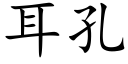 耳孔